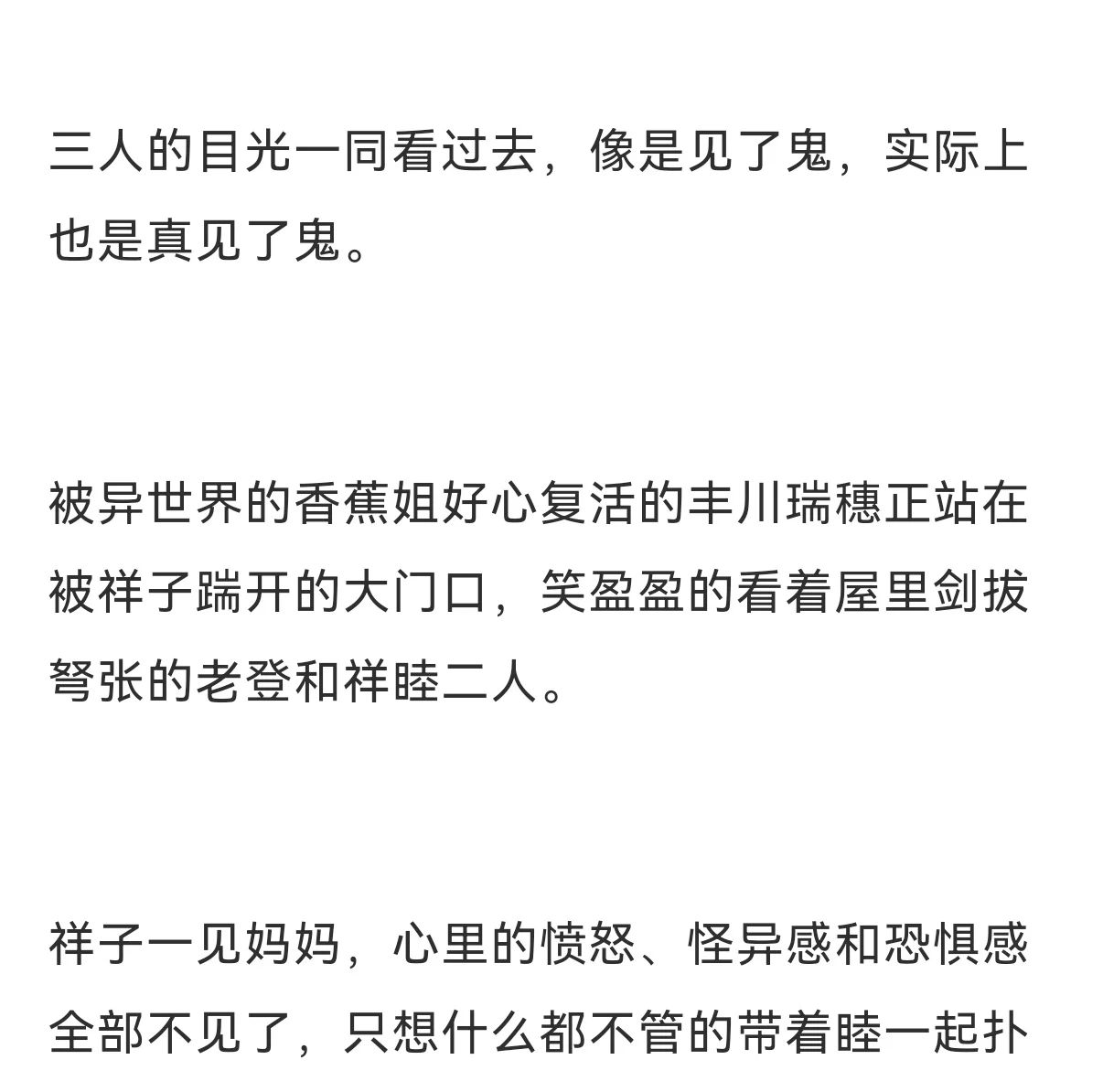 三人的目光一同看过去，像是见了鬼，实际上也是真见了鬼。

被异世界的香蕉姐好心复活的丰川瑞穗正站在被祥子踹开的大门口，笑盈盈的看着屋里剑拔弩张的老登和祥睦二人。

祥子一见妈妈，心里的愤怒、怪异感和恐惧感全部不见了，只想什么都不管的带着睦一起扑